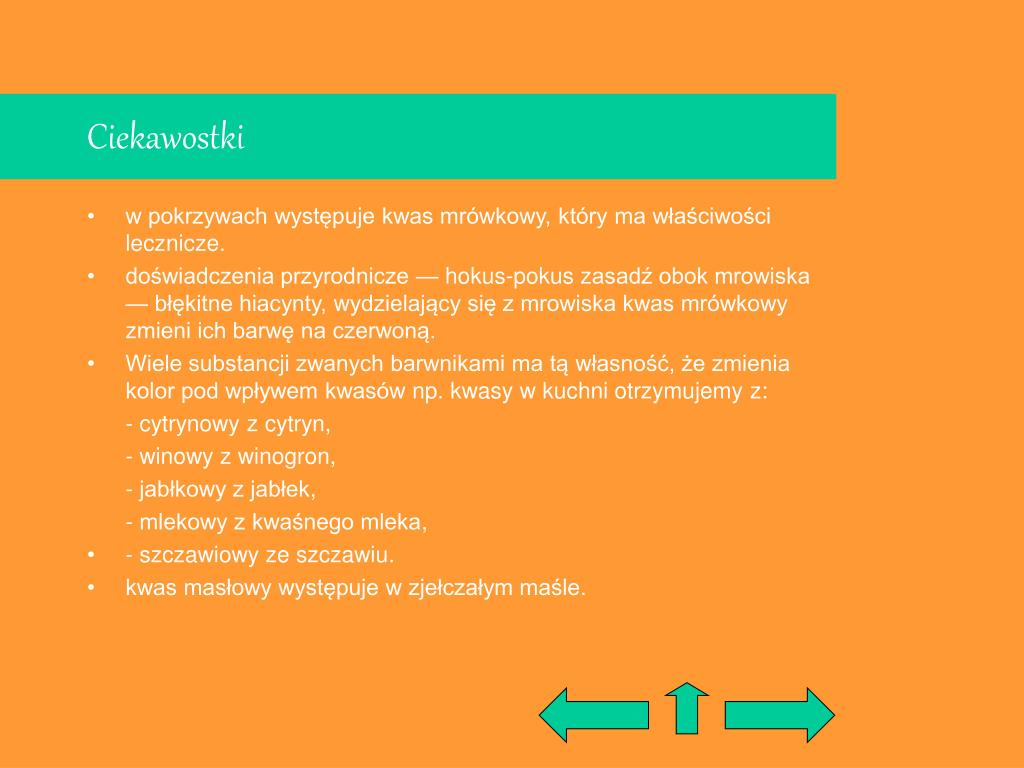 Ciekawostki

• w pokrzywach występuje kwas mrówkowy, który ma właściwości lecznicze.
• doświadczenia przyrodnicze — hokus-pokus zasadź obok mrowiska — błękitne hiacynty, wydzielający się z mrowiska kwas mrówkowy zmieni ich barwę na czerwoną.
• Wiele substancji zwanych barwnikami ma tą własność, że zmienia kolor pod wpływem kwasów np. kwasy w kuchni otrzymujemy z:
- cytrynowy z cytryn,
- winowy z winogron,
- jabłkowy z jabłek,
- mlekowy z kwaśnego mleka,
• - szczawiowy ze szczawiu.
• kwas masłowy występuje w zjełczałym maśle.